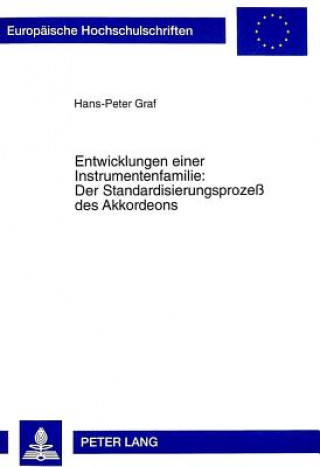 Europäische Hochschulschriften

Hans-Peter Graf

Entwicklungen einer Instrumentenfamilie: Der Standardisierungsprozeß des Akkordeons

PETER LANG